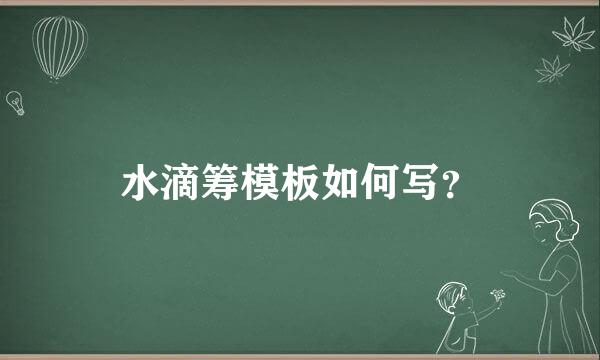 水滴筹模板如何写？